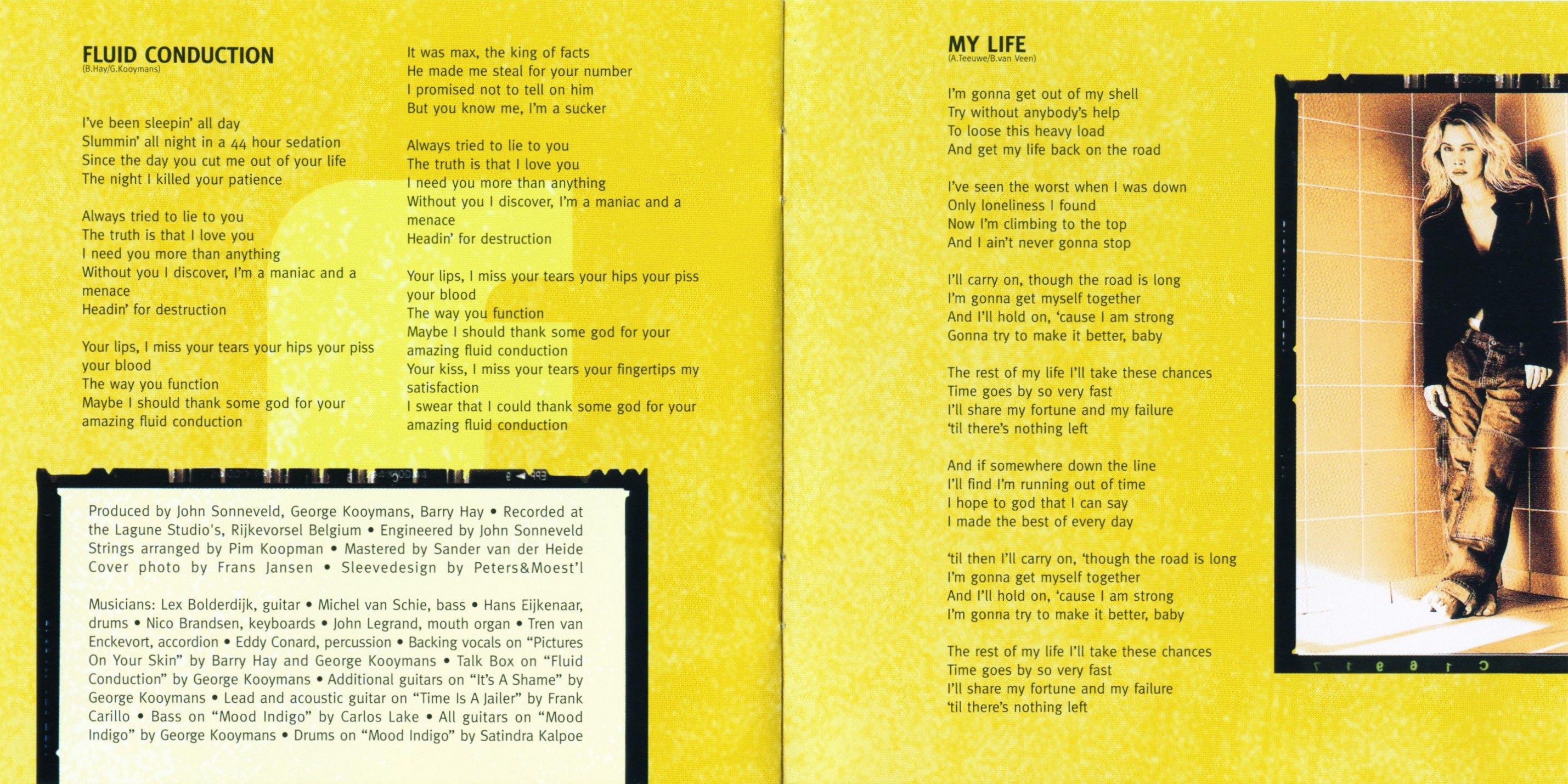 FLUID CONDUCTION
(B.Hay/G.Kooymans)

I've been sleepin' all day
Slummin' all night in a 44 hour sedation
Since the day you cut me out of your life
The night I killed your patience

Always tried to lie to you
The truth is that I love you
I need you more than anything
Without you I discover, I'm a maniac and a menace
Headin' for destruction

Your lips, I miss your tears your hips your piss your blood
The way you function
Maybe I should thank some god for your amazing fluid conduction

It was max, the king of facts
He made me steal for your number
I promised not to tell on him
But you know me, I'm a sucker

Always tried to lie to you
The truth is that I love you
I need you more than anything
Without you I discover, I'm a maniac and a menace
Headin' for destruction

Your lips, I miss your tears your hips your piss your blood
The way you function
Maybe I should thank some god for your amazing fluid conduction
Your kiss, I miss your tears your fingertips my satisfaction
I swear that I could thank some god for your amazing fluid conduction

Produced by John Sonneveld, George Kooymans, Barry Hay • Recorded at the Lagune Studio's, Rijkevorsel Belgium • Engineered by John Sonneveld Strings arranged by Pim Koopman • Mastered by Sander van der Heide Cover photo by Frans Jansen • Sleevedesign by Peters&Moest'l

Musicians: Lex Bolderdijk, guitar • Michel van Schie, bass • Hans Eijkenaar, drums • Nico Brandsen, keyboards • John Legrand, mouth organ • Tren van Enckevort, accordion • Eddy Conard, percussion • Backing vocals on "Pictures On Your Skin" by Barry Hay and George Kooymans • Talk Box on "Fluid Conduction" by George Kooymans • Additional guitars on "It's A Shame" by George Kooymans • Lead and acoustic guitar on "Time Is A Jailer" by Frank Carillo • Bass on "Mood Indigo" by Carlos Lake • All guitars on "Mood Indigo" by George Kooymans • Drums on "Mood Indigo" by Satindra Kalpoe

MY LIFE
(A.Teeuwe/B.van Veen)

I'm gonna get out of my shell
Try without anybody's help
To loose this heavy load
And get my life back on the road

I've seen the worst when I was down
Only loneliness I found
Now I'm climbing to the top
And I ain't never gonna stop

I'll carry on, though the road is long
I'm gonna get myself together
And I'll hold on, 'cause I am strong
Gonna try to make it better, baby

The rest of my life I'll take these chances
Time goes by so very fast
I'll share my fortune and my failure
'til there's nothing left

And if somewhere down the line
I'll find I'm running out of time
I hope to god that I can say
I made the best of every day

'til then I'll carry on, 'though the road is long
I'm gonna get myself together
And I'll hold on, 'cause I am strong
I'm gonna try to make it better, baby

The rest of my life I'll take these chances
Time goes by so very fast
I'll share my fortune and my failure
'til there's nothing left